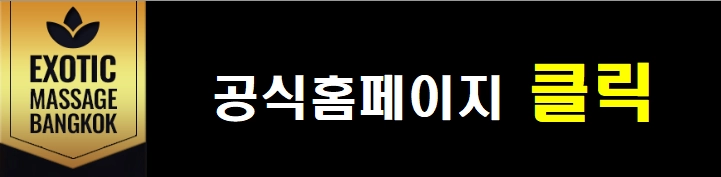 EXOTIC
MASSAGE
BANGKOK

공식홈페이지 클릭